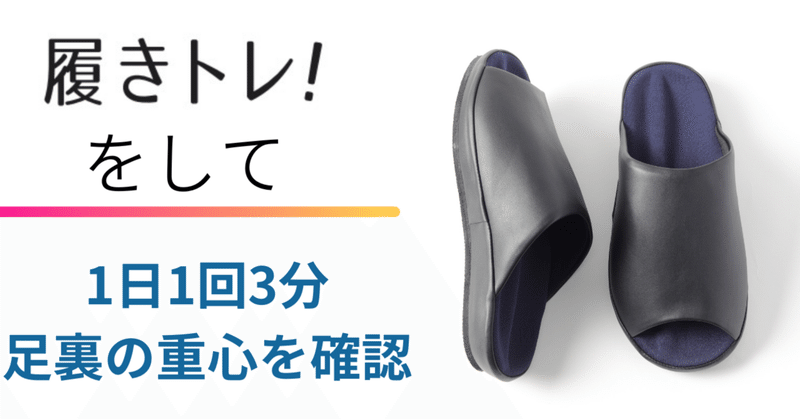 履きトレ!
をして

1日1回3分
足裏の重心を確認